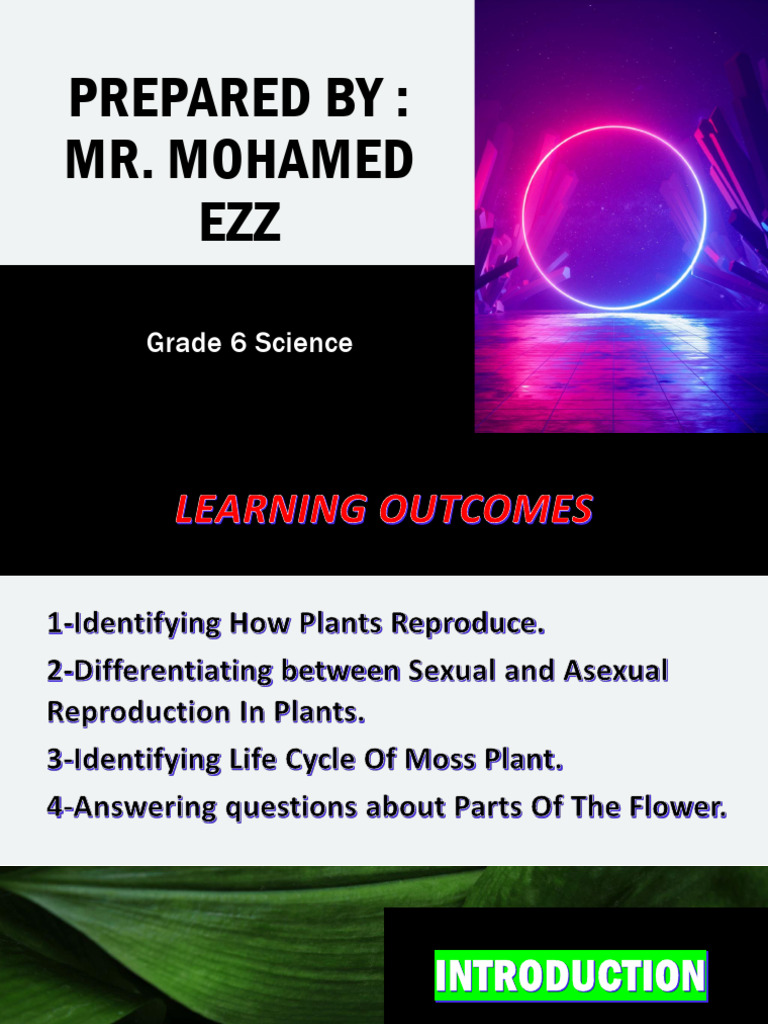 PREPARED BY : MR. MOHAMED EZZ

Grade 6 Science

LEARNING OUTCOMES

1-Identifying How Plants Reproduce.

2-Differentiating between Sexual and Asexual Reproduction In Plants.

3-Identifying Life Cycle Of Moss Plant.

4-Answering questions about Parts Of The Flower.

INTRODUCTION